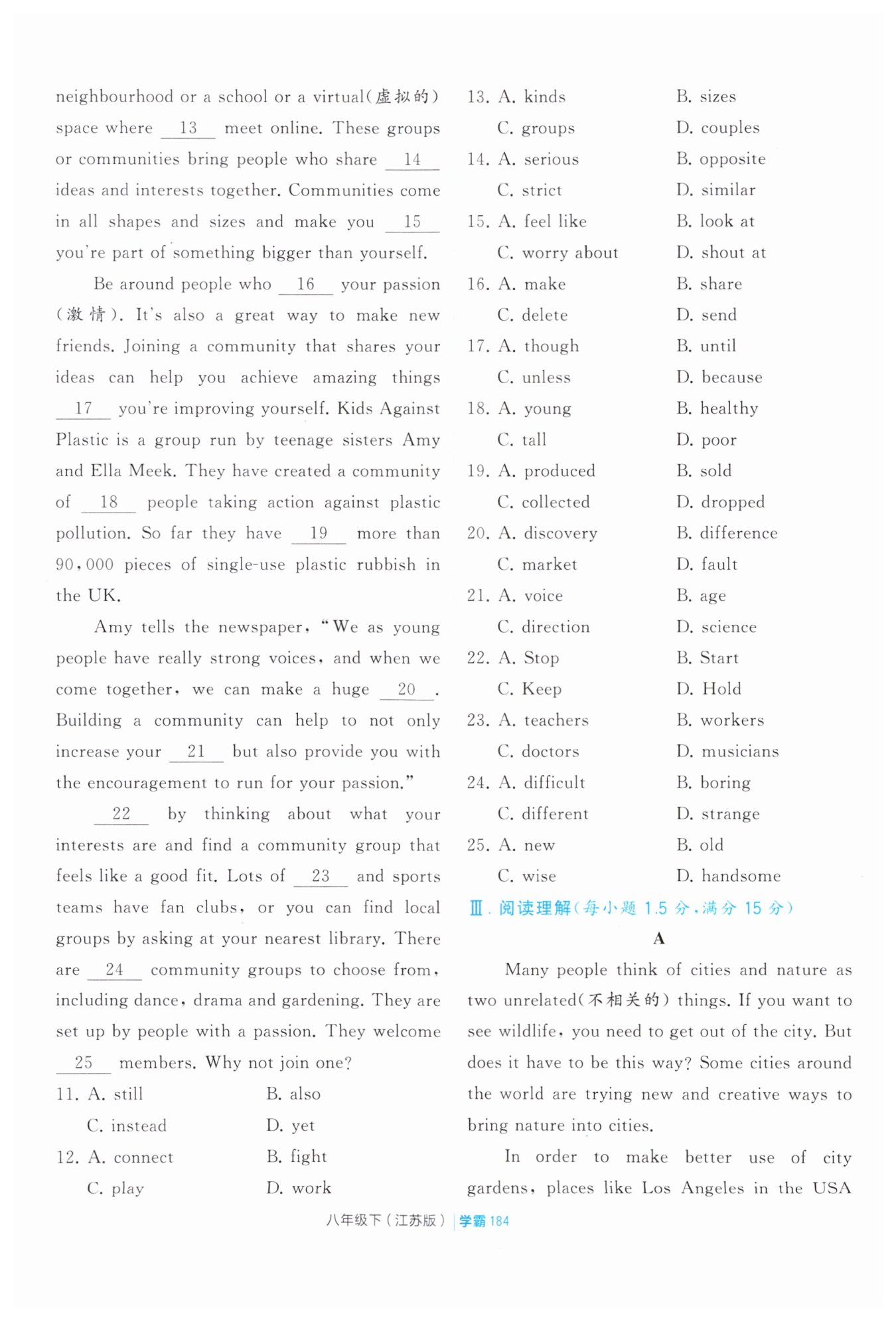 neighbourhood or a school or a virtual(虚拟的) space where __13__ meet online. These groups or communities bring people who share __14__ ideas and interests together. Communities come in all shapes and sizes and make you __15__ you're part of something bigger than yourself.

Be around people who __16__ your passion (激情). It's also a great way to make new friends. Joining a community that shares your ideas can help you achieve amazing things __17__ you're improving yourself. Kids Against Plastic is a group run by teenage sisters Amy and Ella Meek. They have created a community of __18__ people taking action against plastic pollution. So far they have __19__ more than 90,000 pieces of single-use plastic rubbish in the UK.

Amy tells the newspaper, "We as young people have really strong voices, and when we come together, we can make a huge __20__. Building a community can help to not only increase your __21__ but also provide you with the encouragement to run for your passion."

__22__ by thinking about what your interests are and find a community group that feels like a good fit. Lots of __23__ and sports teams have fan clubs, or you can find local groups by asking at your nearest library. There are __24__ community groups to choose from, including dance, drama and gardening. They are set up by people with a passion. They welcome __25__ members. Why not join one?

11. A. still B. also
C. instead D. yet
12. A. connect B. fight
C. play D. work
13. A. kinds B. sizes
C. groups D. couples
14. A. serious B. opposite
C. strict D. similar
15. A. feel like B. look at
C. worry about D. shout at
16. A. make B. share
C. delete D. send
17. A. though B. until
C. unless D. because
18. A. young B. healthy
C. tall D. poor
19. A. produced B. sold
C. collected D. dropped
20. A. discovery B. difference
C. market D. fault
21. A. voice B. age
C. direction D. science
22. A. Stop B. Start
C. Keep D. Hold
23. A. teachers B. workers
C. doctors D. musicians
24. A. difficult B. boring
C. different D. strange
25. A. new B. old
C. wise D. handsome

Ⅲ. 阅读理解(每小题 1.5 分,满分 15 分)

A

Many people think of cities and nature as two unrelated(不相关的) things. If you want to see wildlife, you need to get out of the city. But does it have to be this way? Some cities around the world are trying new and creative ways to bring nature into cities.

In order to make better use of city gardens, places like Los Angeles in the USA

八年级下(江苏版) | 学霸 184